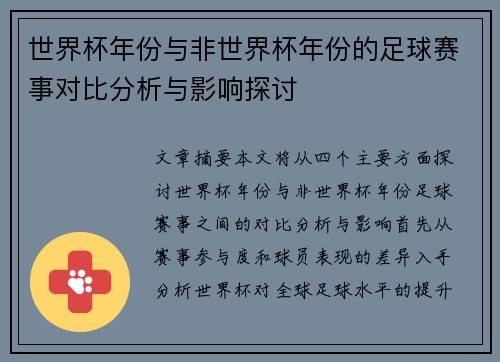 世界杯年份与非世界杯年份的足球赛事对比分析与影响探讨

文章摘要本文将从四个主要方面探讨世界杯年份与非世界杯年份足球赛事之间的对比分析与影响首先从赛事参与度和球员表现的差异入手分析世界杯对全球足球水平的提升